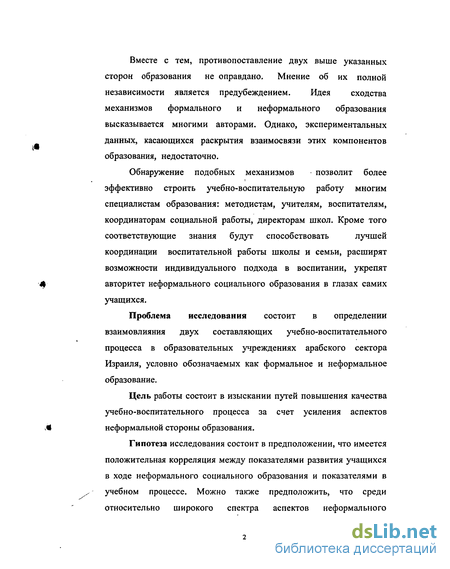 Вместе с тем, противопоставление двух выше указанных сторон образования не оправдано. Мнение об их полной независимости является предубеждением. Идея сходства механизмов формального и неформального образования высказывается многими авторами. Однако, экспериментальных данных, касающихся раскрытия взаимосвязи этих компонентов образования, недостаточно.

Обнаружение подобных механизмов позволит более эффективно строить учебно-воспитательную работу многим специалистам образования: методистам, учителям, воспитателям, координаторам социальной работы, директорам школ. Кроме того соответствующие знания будут способствовать лучшей координации воспитательной работы школы и семьи, расширят возможности индивидуального подхода в воспитании, укрепят авторитет неформального социального образования в глазах самих учащихся.

Проблема исследования состоит в определении взаимовлияния двух составляющих учебно-воспитательного процесса в образовательных учреждениях арабского сектора Израиля, условно обозначаемых как формальное и неформальное образование.

Цель работы состоит в изыскании путей повышения качества учебно-воспитательного процесса за счет усиления аспектов неформальной стороны образования.

Гипотеза исследования состоит в предположении, что имеется положительная корреляция между показателями развития учащихся в ходе неформального социального образования и показателями в учебном процессе. Можно также предположить, что среди относительно широкого спектра аспектов неформального

2

dsLib.net
библиотека диссертаций